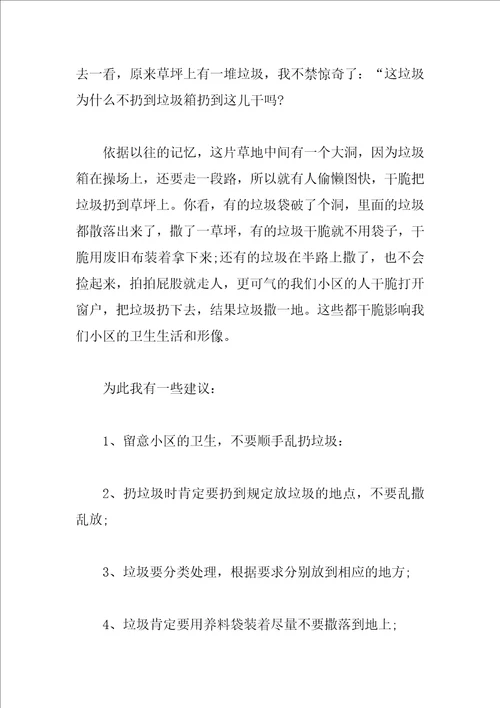 去一看，原来草坪上有一堆垃圾，我不禁惊奇了：“这垃圾为什么不扔到垃圾箱扔到这儿干吗?

依据以往的记忆，这片草地中间有一个大洞，因为垃圾箱在操场上，还要走一段路，所以就有人偷懒图快，干脆把垃圾扔到草坪上。你看，有的垃圾袋破了个洞，里面的垃圾都散落出来了，撒了一草坪，有的垃圾干脆就不用袋子，干脆用废旧布装着拿下来;还有的垃圾在半路上撒了，也不会捡起来，拍拍屁股就走人，更可气的我们小区的人干脆打开窗户，把垃圾扔下去，结果垃圾撒一地。这些都干脆影响我们小区的卫生生活和形像。

为此我有一些建议：

1、留意小区的卫生，不要顺手乱扔垃圾；

2、扔垃圾时肯定要扔到规定放垃圾的地点，不要乱撒乱放；

3、垃圾要分类处理，根据要求分别放到相应的地方；

4、垃圾肯定要用养料袋装着尽量不要撒落到地上；